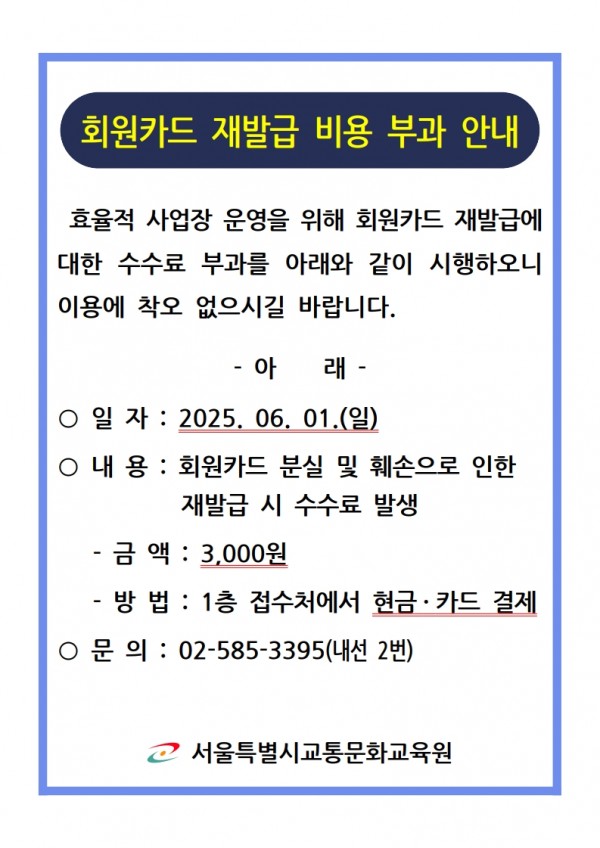 회원카드 재발급 비용 부과 안내

효율적 사업장 운영을 위해 회원카드 재발급에 대한 수수료 부과를 아래와 같이 시행하오니 이용에 착오 없으시길 바랍니다.

- 아 래 -

○ 일 자 : 2025. 06. 01.(일)

○ 내 용 : 회원카드 분실 및 훼손으로 인한 재발급 시 수수료 발생

- 금 액 : 3,000원

- 방 법 : 1층 접수처에서 현금·카드 결제

○ 문 의 : 02-585-3395(내선 2번)

서울특별시교통문화교육원